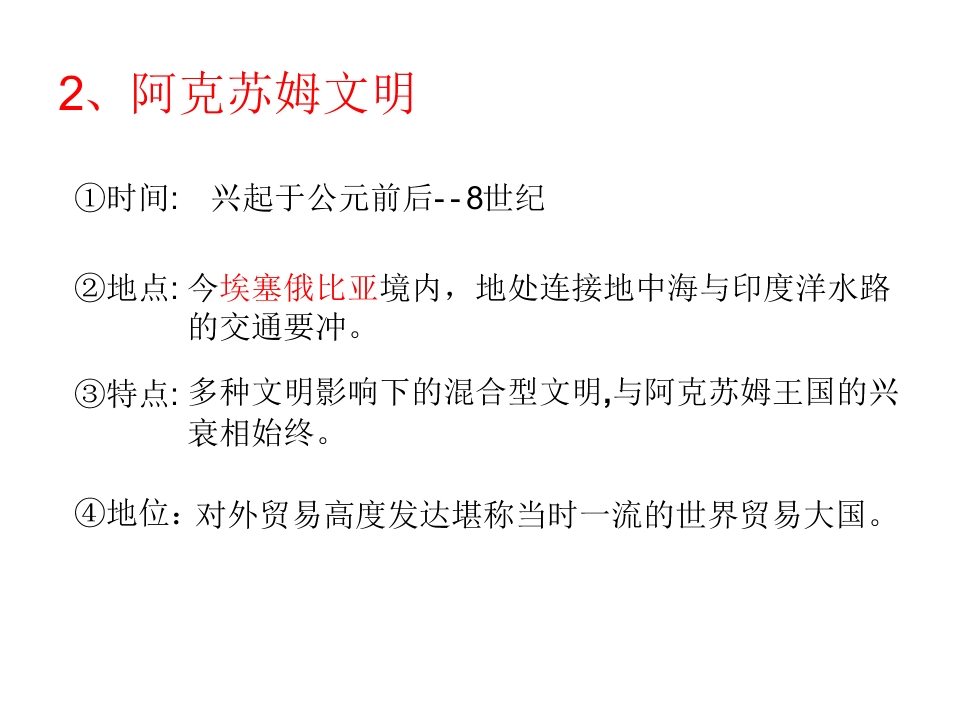 2、阿克苏姆文明

①时间: 兴起于公元前后--8世纪

②地点:今埃塞俄比亚境内，地处连接地中海与印度洋水路的交通要冲。

③特点:多种文明影响下的混合型文明,与阿克苏姆王国的兴衰相始终。

④地位：对外贸易高度发达堪称当时一流的世界贸易大国。